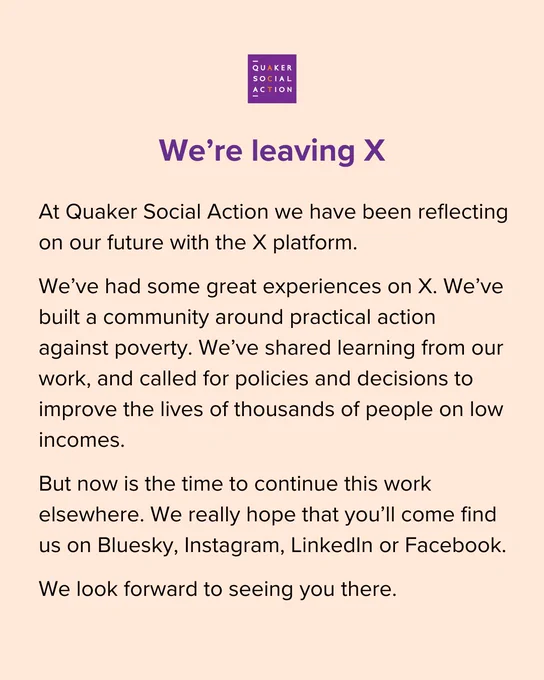 QUAKER
SOCIAL
ACTION

We're leaving X

At Quaker Social Action we have been reflecting on our future with the X platform.

We've had some great experiences on X. We've built a community around practical action against poverty. We've shared learning from our work, and called for policies and decisions to improve the lives of thousands of people on low incomes.

But now is the time to continue this work elsewhere. We really hope that you'll come find us on Bluesky, Instagram, LinkedIn or Facebook.

We look forward to seeing you there.